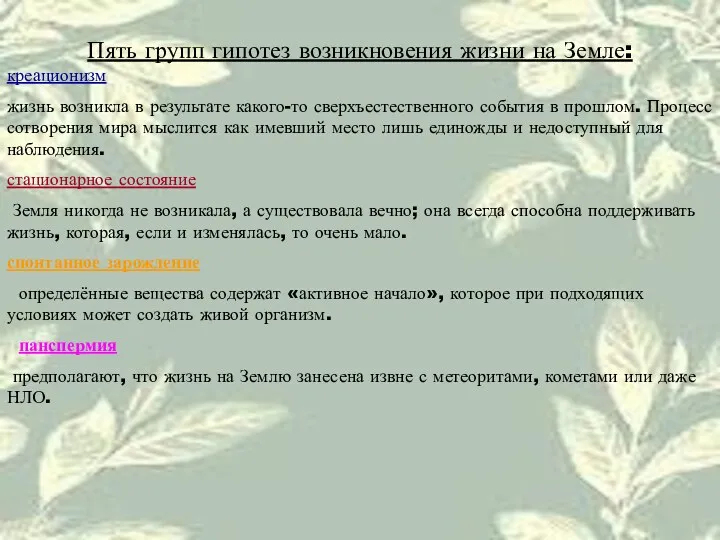 Пять групп гипотез возникновения жизни на Земле:

креационизм

жизнь возникла в результате какого-то сверхъестественного события в прошлом. Процесс сотворения мира мыслится как имевший место лишь единожды и недоступный для наблюдения.

стационарное состояние

Земля никогда не возникала, а существовала вечно; она всегда способна поддерживать жизнь, которая, если и изменялась, то очень мало.

спонтанное зарождение

определённые вещества содержат «активное начало», которое при подходящих условиях может создать живой организм.

панспермия

предполагают, что жизнь на Землю занесена извне с метеоритами, кометами или даже НЛО.